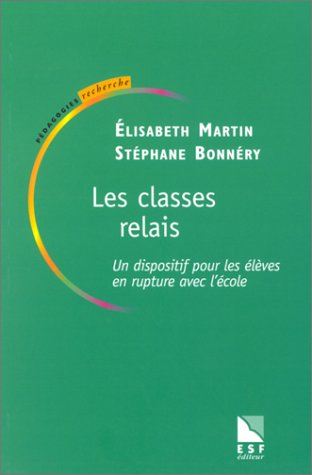 PÉDAGOGIES recherche

ÉLISABETH MARTIN
STÉPHANE BONNÉRY

Les classes relais

Un dispositif pour les élèves en rupture avec l'école

ESF
éditeur